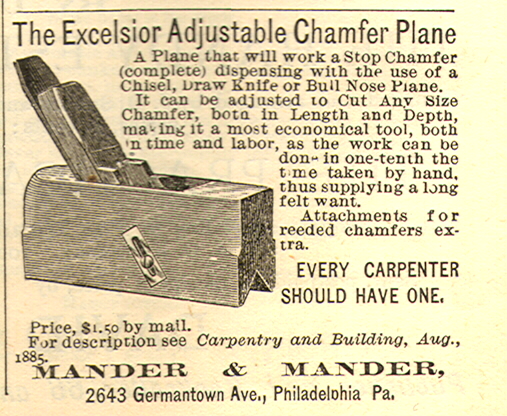 The Excelsior Adjustable Chamfer Plane

A Plane that will work a Stop Chamfer (complete) dispensing with the use of a Chisel, Draw Knife or Bull Nose Plane.

It can be adjusted to Cut Any Size Chamfer, both in Length and Depth, making it a most economical tool, both in time and labor, as the work can be done in one-tenth the time taken by hand, thus supplying a long felt want.

Attachments for reeded chamfers extra.

EVERY CARPENTER SHOULD HAVE ONE.

Price, $1.50 by mail.
For description see Carpentry and Building, Aug., 1885.

MANDER & MANDER,
2643 Germantown Ave., Philadelphia Pa.